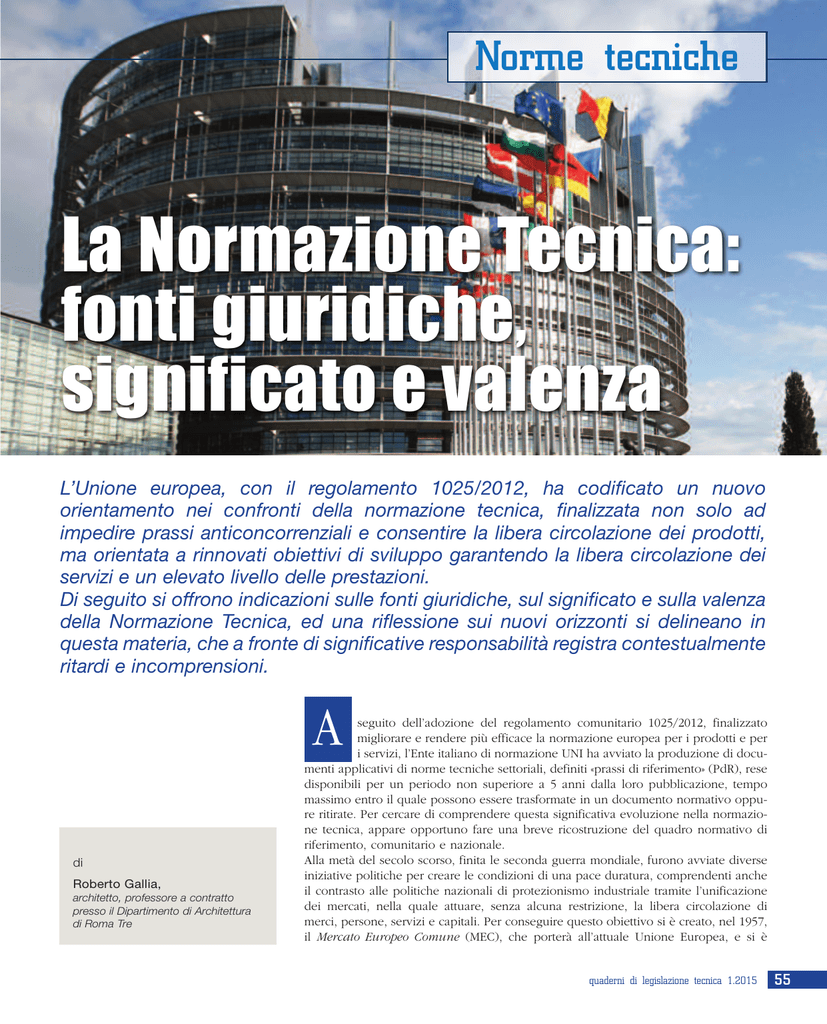 Norme tecniche

La Normazione Tecnica: fonti giuridiche, significato e valenza

L'Unione europea, con il regolamento 1025/2012, ha codificato un nuovo orientamento nei confronti della normazione tecnica, finalizzata non solo ad impedire prassi anticoncorrenziali e consentire la libera circolazione dei prodotti, ma orientata a rinnovati obiettivi di sviluppo garantendo la libera circolazione dei servizi e un elevato livello delle prestazioni.
Di seguito si offrono indicazioni sulle fonti giuridiche, sul significato e sulla valenza della Normazione Tecnica, ed una riflessione sui nuovi orizzonti si delineano in questa materia, che a fronte di significative responsabilità registra contestualmente ritardi e incomprensioni.

di
Roberto Gallia,
architetto, professore a contratto presso il Dipartimento di Architettura di Roma Tre

A seguito dell'adozione del regolamento comunitario 1025/2012, finalizzato migliorare e rendere più efficace la normazione europea per i prodotti e per i servizi, l'Ente italiano di normazione UNI ha avviato la produzione di documenti applicativi di norme tecniche settoriali, definiti «prassi di riferimento» (PdR), rese disponibili per un periodo non superiore a 5 anni dalla loro pubblicazione, tempo massimo entro il quale possono essere trasformate in un documento normativo oppure ritirate. Per cercare di comprendere questa significativa evoluzione nella normazione tecnica, appare opportuno fare una breve ricostruzione del quadro normativo di riferimento, comunitario e nazionale.
Alla metà del secolo scorso, finita le seconda guerra mondiale, furono avviate diverse iniziative politiche per creare le condizioni di una pace duratura, comprendenti anche il contrasto alle politiche nazionali di protezionismo industriale tramite l'unificazione dei mercati, nella quale attuare, senza alcuna restrizione, la libera circolazione di merci, persone, servizi e capitali. Per conseguire questo obiettivo si è creato, nel 1957, il Mercato Europeo Comune (MEC), che porterà all'attuale Unione Europea, e si è

quaderni di legislazione tecnica 1.2015 55